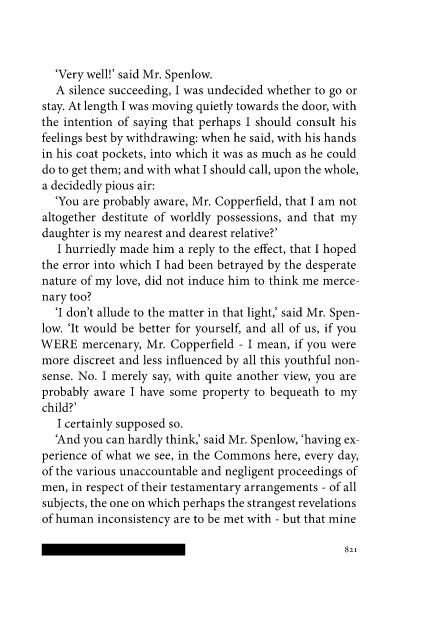 'Very well!' said Mr. Spenlow.

A silence succeeding, I was undecided whether to go or stay. At length I was moving quietly towards the door, with the intention of saying that perhaps I should consult his feelings best by withdrawing: when he said, with his hands in his coat pockets, into which it was as much as he could do to get them; and with what I should call, upon the whole, a decidedly pious air:

'You are probably aware, Mr. Copperfield, that I am not altogether destitute of worldly possessions, and that my daughter is my nearest and dearest relative?'

I hurriedly made him a reply to the effect, that I hoped the error into which I had been betrayed by the desperate nature of my love, did not induce him to think me mercenary too?

'I don't allude to the matter in that light,' said Mr. Spenlow. 'It would be better for yourself, and all of us, if you WERE mercenary, Mr. Copperfield - I mean, if you were more discreet and less influenced by all this youthful nonsense. No. I merely say, with quite another view, you are probably aware I have some property to bequeath to my child?'

I certainly supposed so.

'And you can hardly think,' said Mr. Spenlow, 'having experience of what we see, in the Commons here, every day, of the various unaccountable and negligent proceedings of men, in respect of their testamentary arrangements - of all subjects, the one on which perhaps the strangest revelations of human inconsistency are to be met with - but that mine

821